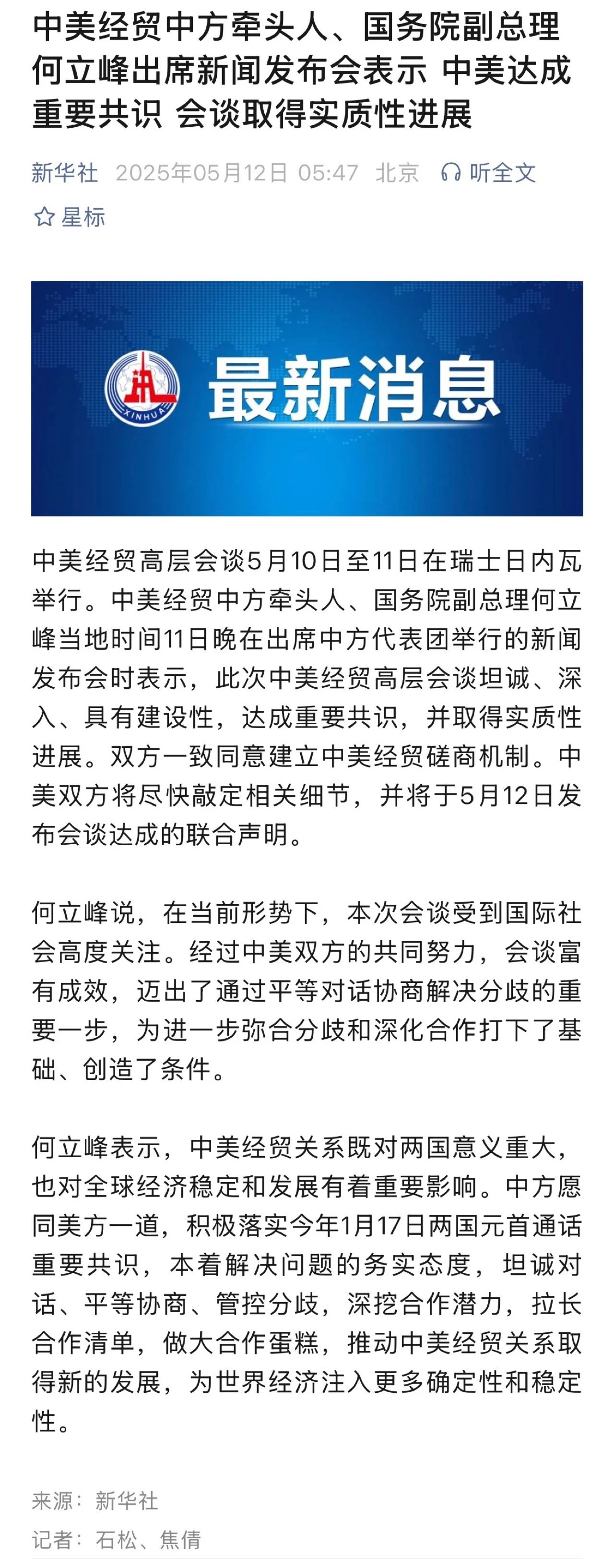 中美经贸中方牵头人、国务院副总理何立峰出席新闻发布会表示 中美达成重要共识 会谈取得实质性进展

新华社 2025年05月12日 05:47 北京 听全文

星标

XINHUA

最新消息

中美经贸高层会谈5月10日至11日在瑞士日内瓦举行。中美经贸中方牵头人、国务院副总理何立峰当地时间11日晚在出席中方代表团举行的新闻发布会时表示，此次中美经贸高层会谈坦诚、深入、具有建设性，达成重要共识，并取得实质性进展。双方一致同意建立中美经贸磋商机制。中美双方将尽快敲定相关细节，并将于5月12日发布会谈达成的联合声明。

何立峰说，在当前形势下，本次会谈受到国际社会高度关注。经过中美双方的共同努力，会谈富有成效，迈出了通过平等对话协商解决分歧的重要一步，为进一步弥合分歧和深化合作打下了基础、创造了条件。

何立峰表示，中美经贸关系既对两国意义重大，也对全球经济稳定和发展有着重要影响。中方愿同美方一道，积极落实今年1月17日两国元首通话重要共识，本着解决问题的务实态度，坦诚对话、平等协商、管控分歧，深挖合作潜力，拉长合作清单，做大合作蛋糕，推动中美经贸关系取得新的发展，为世界经济注入更多确定性和稳定性。

来源：新华社

记者：石松、焦倩